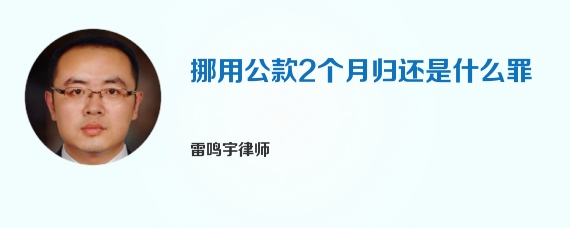 挪用公款2个月归还是什么罪

雷鸣宇律师